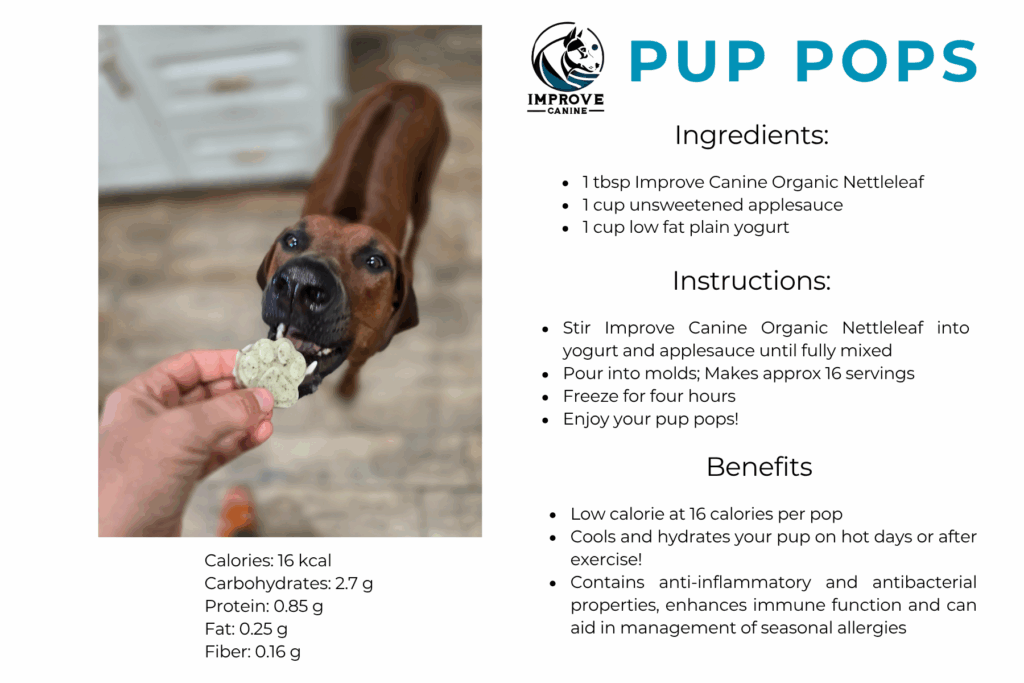 Calories: 16 kcal
Carbohydrates: 2.7 g
Protein: 0.85 g
Fat: 0.25 g
Fiber: 0.16 g

IMPROVE
CANINE

PUP POPS

Ingredients:

• 1 tbsp Improve Canine Organic Nettleleaf
• 1 cup unsweetened applesauce
• 1 cup low fat plain yogurt

Instructions:

• Stir Improve Canine Organic Nettleleaf into yogurt and applesauce until fully mixed
• Pour into molds; Makes approx 16 servings
• Freeze for four hours
• Enjoy your pup pops!

Benefits

• Low calorie at 16 calories per pop
• Cools and hydrates your pup on hot days or after exercise!
• Contains anti-inflammatory and antibacterial properties, enhances immune function and can aid in management of seasonal allergies